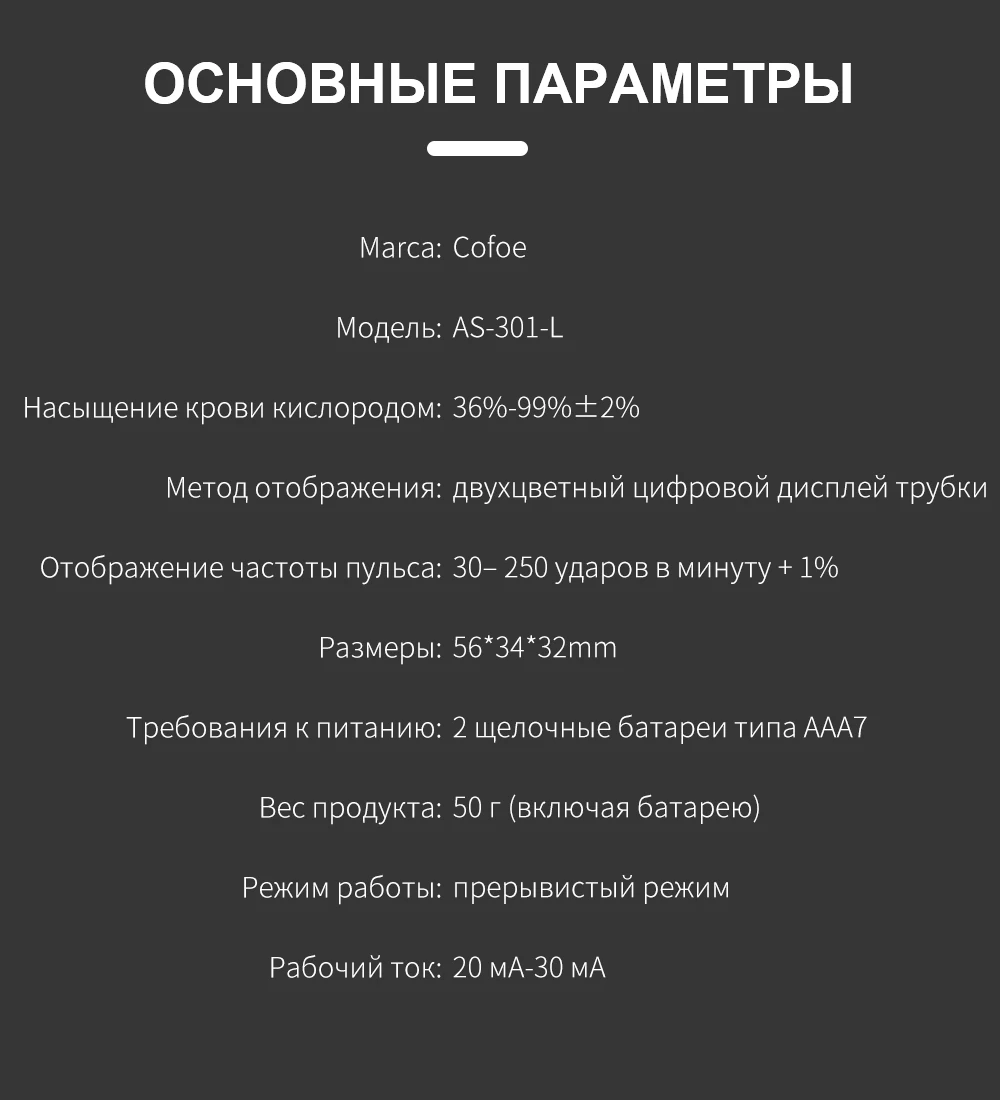 ОСНОВНЫЕ ПАРАМЕТРЫ

Marca: Cofoe

Модель: AS-301-L

Насыщение крови кислородом: 36%-99%±2%

Метод отображения: двухцветный цифровой дисплей трубки

Отображение частоты пульса: 30– 250 ударов в минуту + 1%

Размеры: 56*34*32mm

Требования к питанию: 2 щелочные батареи типа AAA7

Вес продукта: 50 г (включая батарею)

Режим работы: прерывистый режим

Рабочий ток: 20 мА-30 мА